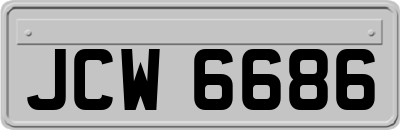 JCW 6686